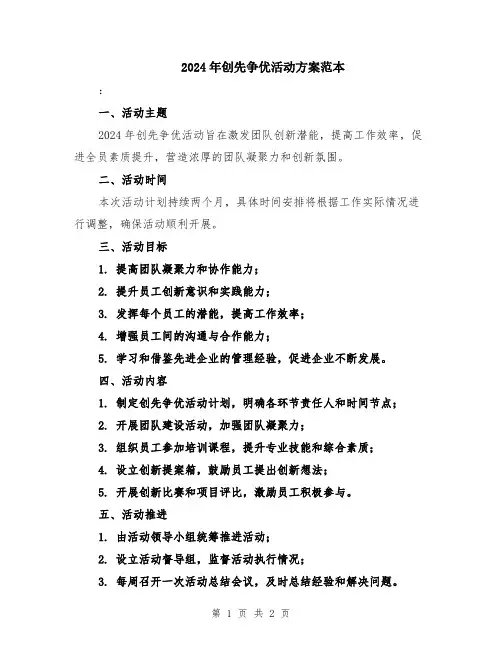 2024年创先争优活动方案范本

:

一、活动主题

2024年创先争优活动旨在激发团队创新潜能，提高工作效率，促进全员素质提升，营造浓厚的团队凝聚力和创新氛围。

二、活动时间

本次活动计划持续两个月，具体时间安排将根据工作实际情况进行调整，确保活动顺利开展。

三、活动目标

1. 提高团队凝聚力和协作能力；

2. 提升员工创新意识和实践能力；

3. 发挥每个员工的潜能，提高工作效率；

4. 增强员工间的沟通与合作能力；

5. 学习和借鉴先进企业的管理经验，促进企业不断发展。

四、活动内容

1. 制定创先争优活动计划，明确各环节责任人和时间节点；

2. 开展团队建设活动，加强团队凝聚力；

3. 组织员工参加培训课程，提升专业技能和综合素质；

4. 设立创新提案箱，鼓励员工提出创新想法；

5. 开展创新比赛和项目评比，激励员工积极参与。

五、活动推进

1. 由活动领导小组统筹推进活动；

2. 设立活动督导组，监督活动执行情况；

3. 每周召开一次活动总结会议，及时总结经验和解决问题。

第 1 页 共 2 页